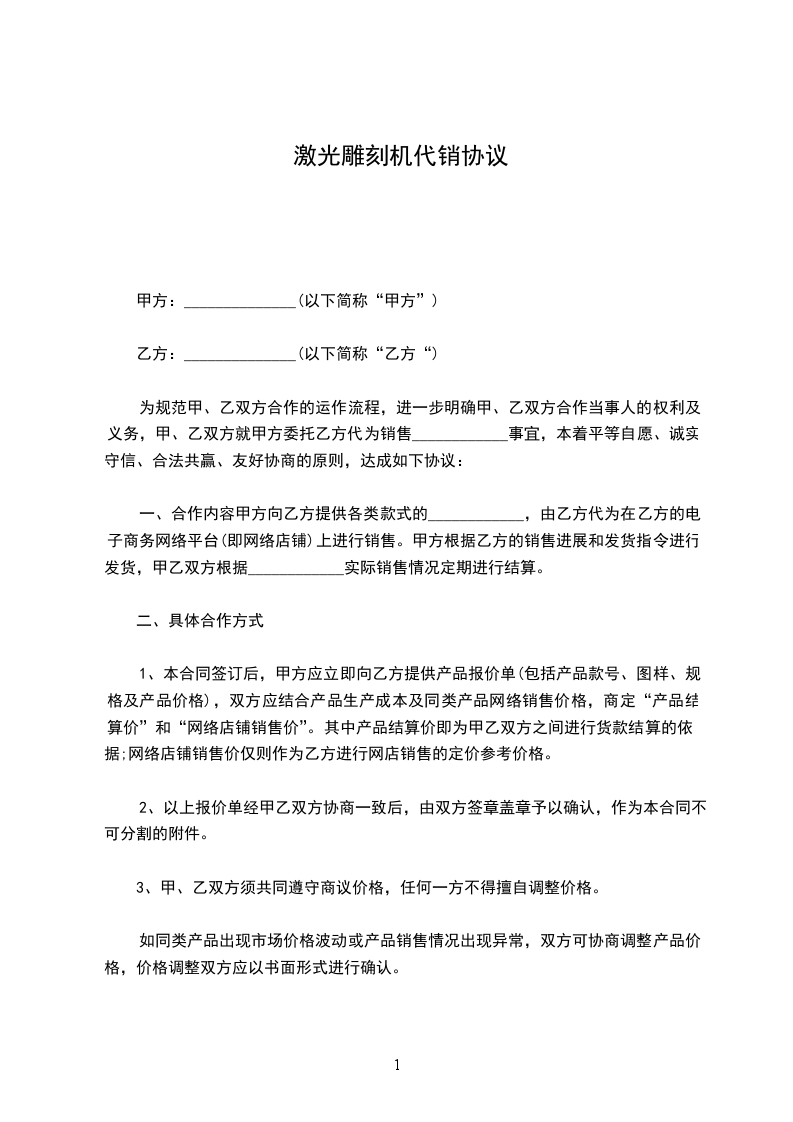 激光雕刻机代销协议

甲方：______________(以下简称“甲方”)

乙方：______________(以下简称“乙方“)

为规范甲、乙双方合作的运作流程，进一步明确甲、乙双方合作当事人的权利及义务，甲、乙双方就甲方委托乙方代为销售____________事宜，本着平等自愿、诚实守信、合法共赢、友好协商的原则，达成如下协议：

一、合作内容甲方向乙方提供各类款式的____________，由乙方代为在乙方的电子商务网络平台(即网络店铺)上进行销售。甲方根据乙方的销售进展和发货指令进行发货，甲乙双方根据____________实际销售情况定期进行结算。

二、具体合作方式

1、本合同签订后，甲方应立即向乙方提供产品报价单(包括产品款号、图样、规格及产品价格)，双方应结合产品生产成本及同类产品网络销售价格，商定“产品结算价”和“网络店铺销售价”。其中产品结算价即为甲乙双方之间进行货款结算的依据;网络店铺销售价仅则作为乙方进行网店销售的定价参考价格。

2、以上报价单经甲乙双方协商一致后，由双方签章盖章予以确认，作为本合同不可分割的附件。

3、甲、乙双方须共同遵守商议价格，任何一方不得擅自调整价格。

如同类产品出现市场价格波动或产品销售情况出现异常，双方可协商调整产品价格，价格调整双方应以书面形式进行确认。

1